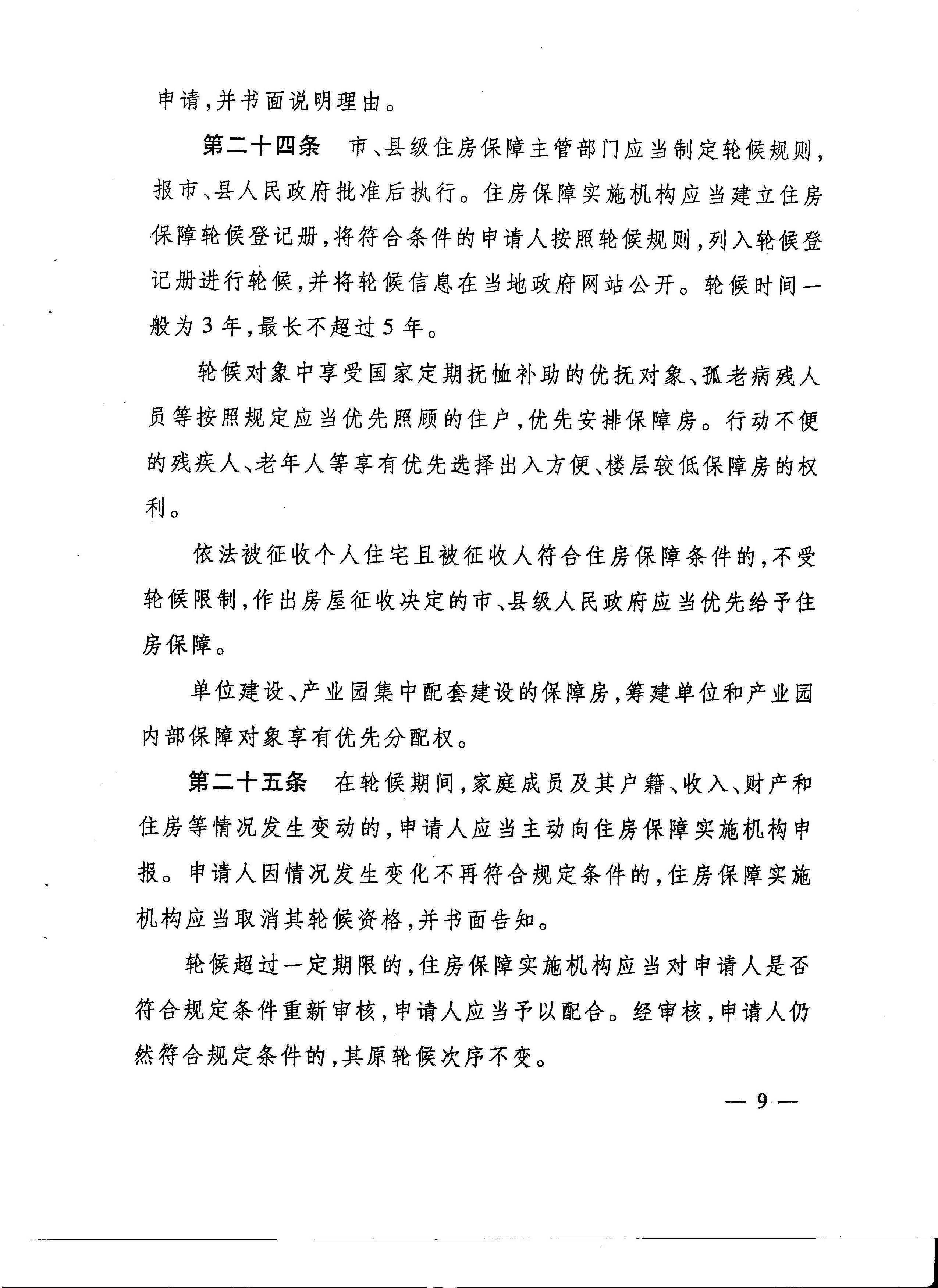 申请，并书面说明理由。

第二十四条　市、县级住房保障主管部门应当制定轮候规则，报市、县人民政府批准后执行。住房保障实施机构应当建立住房保障轮候登记册，将符合条件的申请人按照轮候规则，列入轮候登记册进行轮候，并将轮候信息在当地政府网站公开。轮候时间一般为3年，最长不超过5年。

轮候对象中享受国家定期抚恤补助的优抚对象、孤老病残人员等按照规定应当优先照顾的住户，优先安排保障房。行动不便的残疾人、老年人等享有优先选择出入方便、楼层较低保障房的权利。

依法被征收个人住宅且被征收人符合住房保障条件的，不受轮候限制，作出房屋征收决定的市、县级人民政府应当优先给予住房保障。

单位建设、产业园集中配套建设的保障房，筹建单位和产业园内部保障对象享有优先分配权。

第二十五条　在轮候期间，家庭成员及其户籍、收入、财产和住房等情况发生变动的，申请人应当主动向住房保障实施机构申报。申请人因情况发生变化不再符合规定条件的，住房保障实施机构应当取消其轮候资格，并书面告知。

轮候超过一定期限的，住房保障实施机构应当对申请人是否符合规定条件重新审核，申请人应当予以配合。经审核，申请人仍然符合规定条件的，其原轮候次序不变。

— 9 —